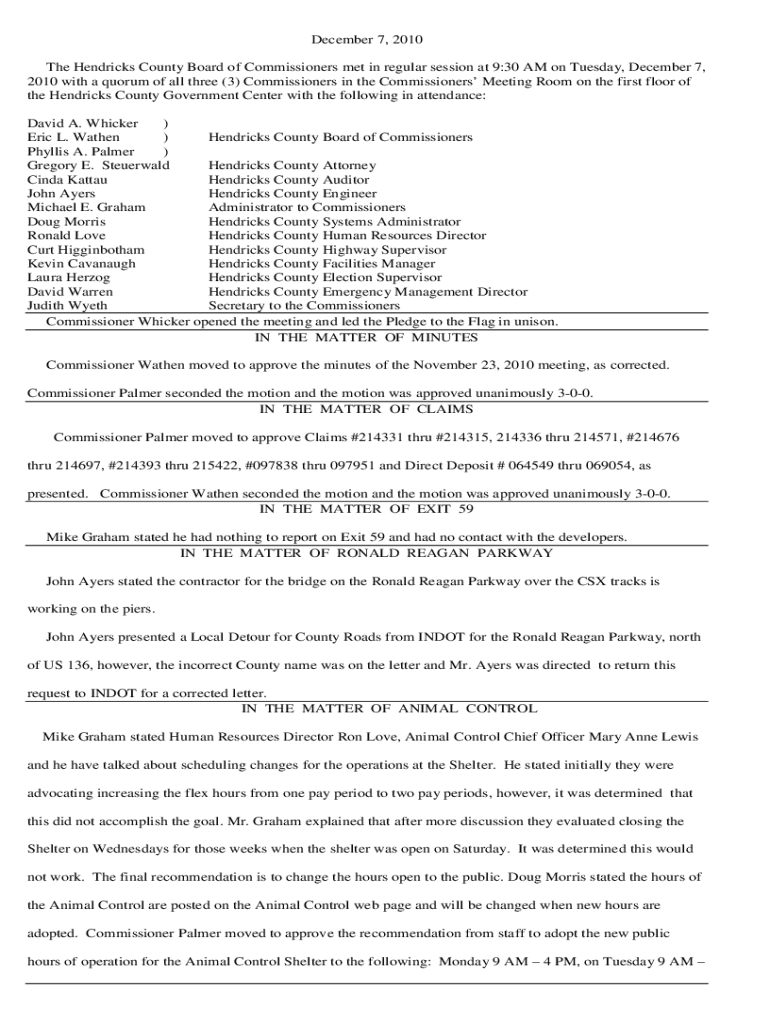 December 7, 2010

The Hendricks County Board of Commissioners met in regular session at 9:30 AM on Tuesday, December 7, 2010 with a quorum of all three (3) Commissioners in the Commissioners' Meeting Room on the first floor of the Hendricks County Government Center with the following in attendance:

| | |
|---|---|
| David A. Whicker ) | |
| Eric L. Wathen ) | Hendricks County Board of Commissioners |
| Phyllis A. Palmer ) | |
| Gregory E. Steuerwald | Hendricks County Attorney |
| Cinda Kattau | Hendricks County Auditor |
| John Ayers | Hendricks County Engineer |
| Michael E. Graham | Administrator to Commissioners |
| Doug Morris | Hendricks County Systems Administrator |
| Ronald Love | Hendricks County Human Resources Director |
| Curt Higginbotham | Hendricks County Highway Supervisor |
| Kevin Cavanaugh | Hendricks County Facilities Manager |
| Laura Herzog | Hendricks County Election Supervisor |
| David Warren | Hendricks County Emergency Management Director |
| Judith Wyeth | Secretary to the Commissioners |

Commissioner Whicker opened the meeting and led the Pledge to the Flag in unison.

IN THE MATTER OF MINUTES

Commissioner Wathen moved to approve the minutes of the November 23, 2010 meeting, as corrected. Commissioner Palmer seconded the motion and the motion was approved unanimously 3-0-0.

IN THE MATTER OF CLAIMS

Commissioner Palmer moved to approve Claims #214331 thru #214315, 214336 thru 214571, #214676 thru 214697, #214393 thru 215422, #097838 thru 097951 and Direct Deposit # 064549 thru 069054, as presented. Commissioner Wathen seconded the motion and the motion was approved unanimously 3-0-0.

IN THE MATTER OF EXIT 59

Mike Graham stated he had nothing to report on Exit 59 and had no contact with the developers.

IN THE MATTER OF RONALD REAGAN PARKWAY

John Ayers stated the contractor for the bridge on the Ronald Reagan Parkway over the CSX tracks is working on the piers.

John Ayers presented a Local Detour for County Roads from INDOT for the Ronald Reagan Parkway, north of US 136, however, the incorrect County name was on the letter and Mr. Ayers was directed to return this request to INDOT for a corrected letter.

IN THE MATTER OF ANIMAL CONTROL

Mike Graham stated Human Resources Director Ron Love, Animal Control Chief Officer Mary Anne Lewis and he have talked about scheduling changes for the operations at the Shelter. He stated initially they were advocating increasing the flex hours from one pay period to two pay periods, however, it was determined that this did not accomplish the goal. Mr. Graham explained that after more discussion they evaluated closing the Shelter on Wednesdays for those weeks when the shelter was open on Saturday. It was determined this would not work. The final recommendation is to change the hours open to the public. Doug Morris stated the hours of the Animal Control are posted on the Animal Control web page and will be changed when new hours are adopted. Commissioner Palmer moved to approve the recommendation from staff to adopt the new public hours of operation for the Animal Control Shelter to the following: Monday 9 AM – 4 PM, on Tuesday 9 AM –